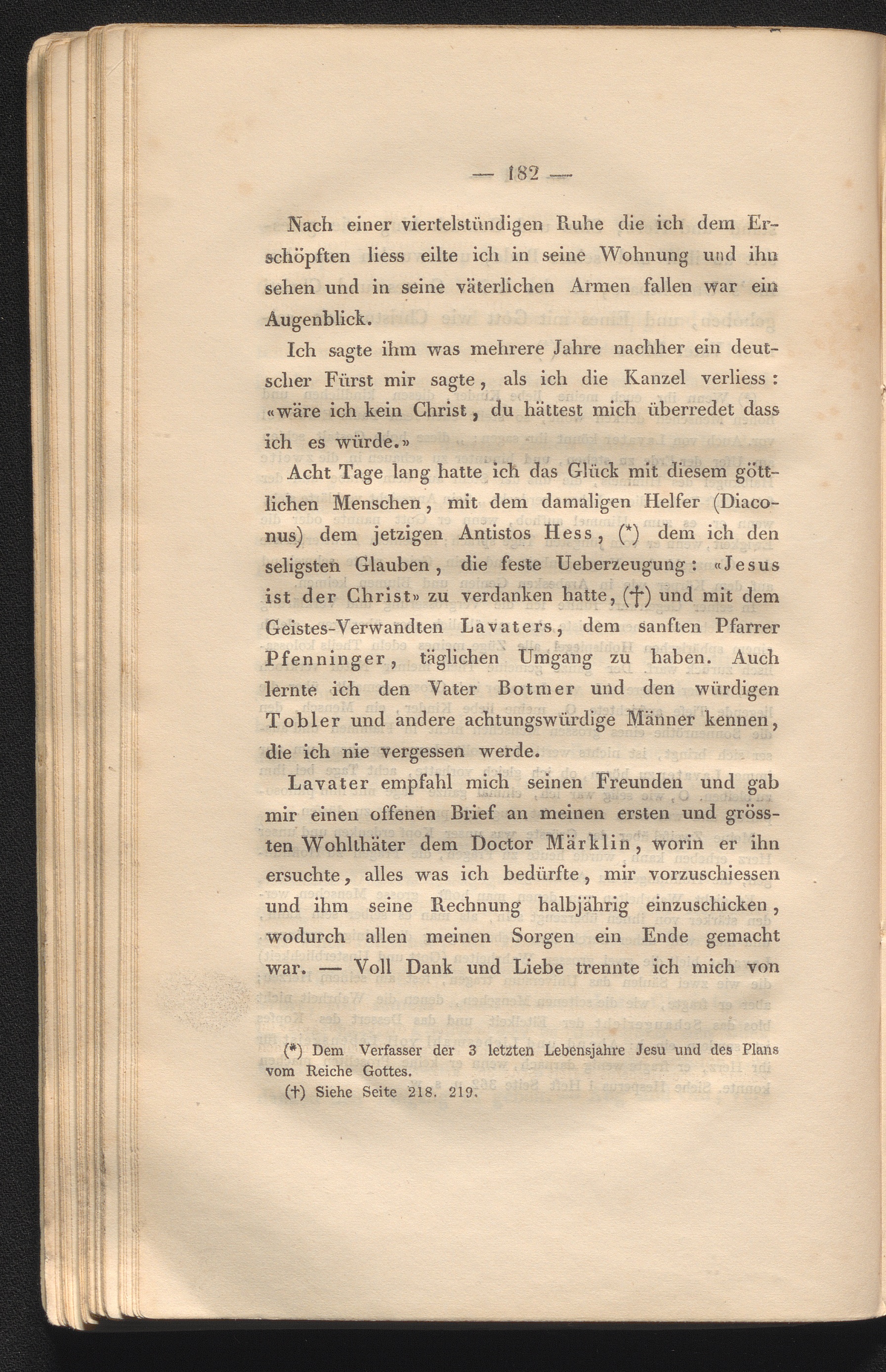 — 182 —

Nach einer viertelstündigen Ruhe die ich dem Erschöpften liess eilte ich in seine Wohnung und ihn sehen und in seine väterlichen Armen fallen war ein Augenblick.

Ich sagte ihm was mehrere Jahre nachher ein deutscher Fürst mir sagte, als ich die Kanzel verliess: «wäre ich kein Christ, du hättest mich überredet dass ich es würde.»

Acht Tage lang hatte ich das Glück mit diesem göttlichen Menschen, mit dem damaligen Helfer (Diaconus) dem jetzigen Antistos Hess, (*) dem ich den seligsten Glauben, die feste Ueberzeugung: «Jesus ist der Christ» zu verdanken hatte, (†) und mit dem Geistes-Verwandten Lavaters, dem sanften Pfarrer Pfenninger, täglichen Umgang zu haben. Auch lernte ich den Vater Botmer und den würdigen Tobler und andere achtungswürdige Männer kennen, die ich nie vergessen werde.

Lavater empfahl mich seinen Freunden und gab mir einen offenen Brief an meinen ersten und grössten Wohlthäter dem Doctor Märklin, worin er ihn ersuchte, alles was ich bedürfte, mir vorzuschiessen und ihm seine Rechnung halbjährig einzuschicken, wodurch allen meinen Sorgen ein Ende gemacht war. — Voll Dank und Liebe trennte ich mich von

(*) Dem Verfasser der 3 letzten Lebensjahre Jesu und des Plans vom Reiche Gottes.
(†) Siehe Seite 218. 219.